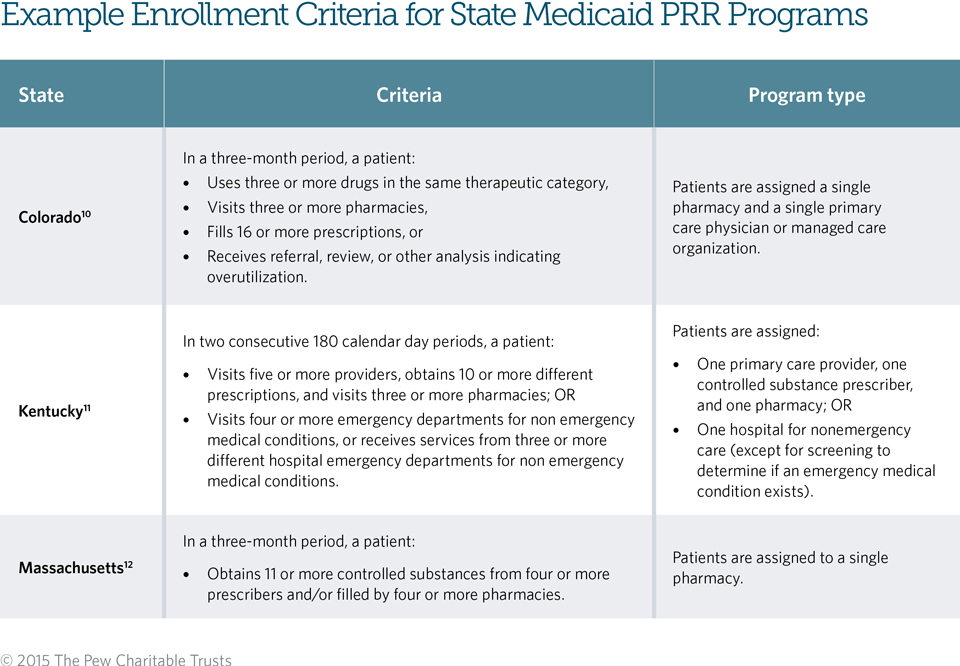 Example Enrollment Criteria for State Medicaid PRR Programs

| State | Criteria | Program type |
|---|---|---|
| Colorado$^{10}$ | In a three-month period, a patient: • Uses three or more drugs in the same therapeutic category, • Visits three or more pharmacies, • Fills 16 or more prescriptions, or • Receives referral, review, or other analysis indicating overutilization. | Patients are assigned a single pharmacy and a single primary care physician or managed care organization. |
| Kentucky$^{11}$ | In two consecutive 180 calendar day periods, a patient: • Visits five or more providers, obtains 10 or more different prescriptions, and visits three or more pharmacies; OR • Visits four or more emergency departments for non emergency medical conditions, or receives services from three or more different hospital emergency departments for non emergency medical conditions. | Patients are assigned: • One primary care provider, one controlled substance prescriber, and one pharmacy; OR • One hospital for nonemergency care (except for screening to determine if an emergency medical condition exists). |
| Massachusetts$^{12}$ | In a three-month period, a patient: • Obtains 11 or more controlled substances from four or more prescribers and/or filled by four or more pharmacies. | Patients are assigned to a single pharmacy. |

© 2015 The Pew Charitable Trusts